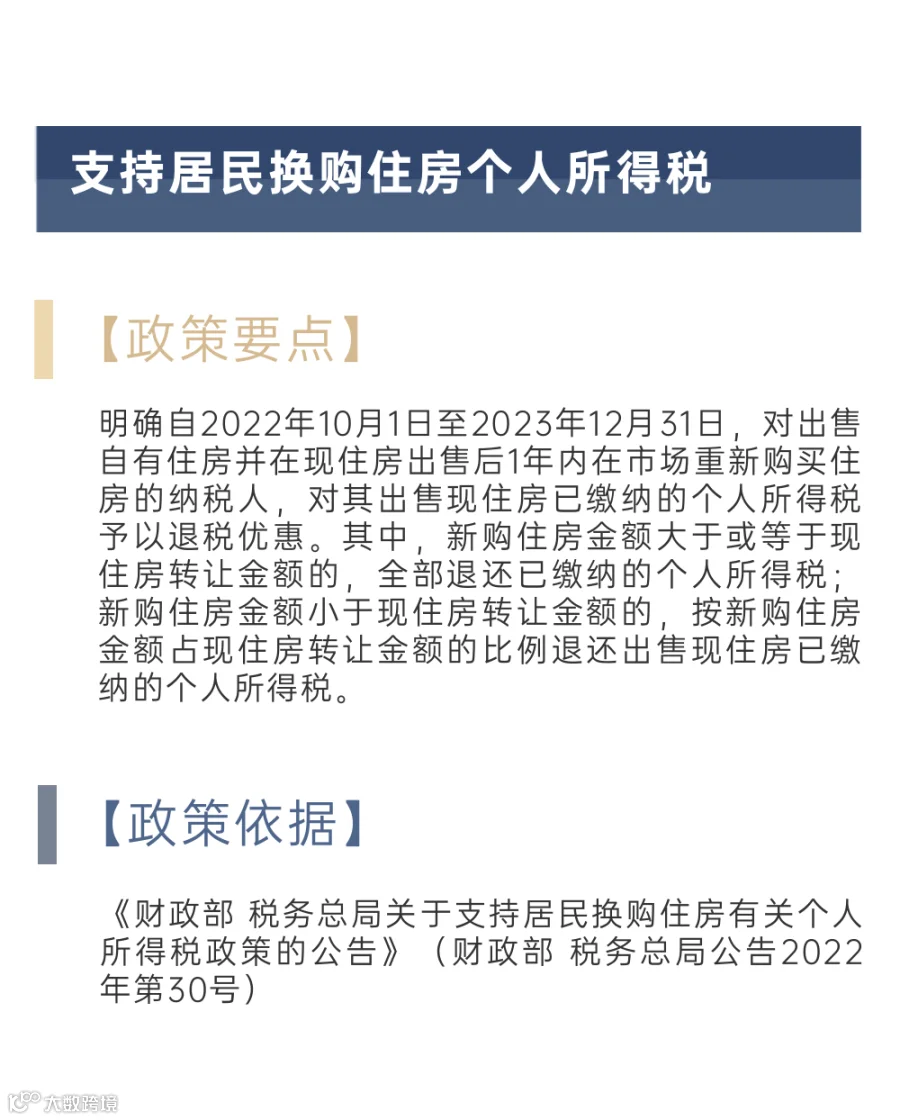 支持居民换购住房个人所得税

【政策要点】

明确自2022年10月1日至2023年12月31日，对出售自有住房并在现住房出售后1年内在市场重新购买住房的纳税人，对其出售现住房已缴纳的个人所得税予以退税优惠。其中，新购住房金额大于或等于现住房转让金额的，全部退还已缴纳的个人所得税；新购住房金额小于现住房转让金额的，按新购住房金额占现住房转让金额的比例退还出售现住房已缴纳的个人所得税。

【政策依据】

《财政部 税务总局关于支持居民换购住房有关个人所得税政策的公告》（财政部 税务总局公告2022年第30号）

大数跨境